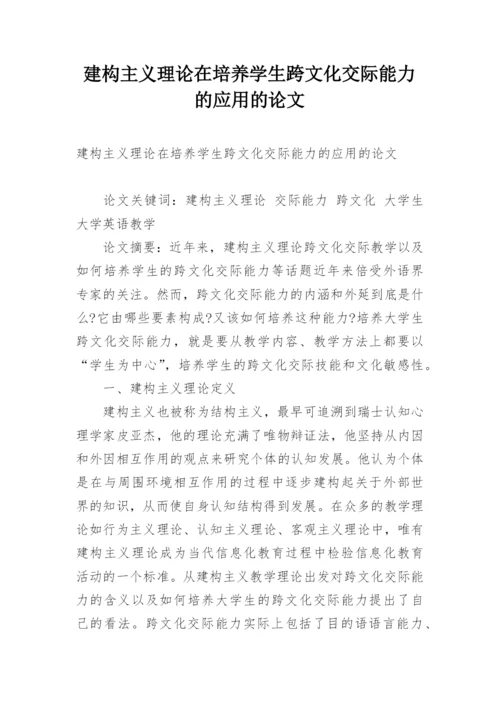 建构主义理论在培养学生跨文化交际能力的应用的论文

建构主义理论在培养学生跨文化交际能力的应用的论文

论文关键词：建构主义理论 交际能力 跨文化 大学生 大学英语教学

论文摘要：近年来，建构主义理论跨文化交际教学以及如何培养学生的跨文化交际能力等话题近年来倍受外语界专家的关注。然而，跨文化交际能力的内涵和外延到底是什么?它由哪些要素构成?又该如何培养这种能力?培养大学生跨文化交际能力，就是要从教学内容、教学方法上都要以“学生为中心”，培养学生的跨文化交际技能和文化敏感性。

一、建构主义理论定义

建构主义也被称为结构主义，最早可追溯到瑞士认知心理学家皮亚杰，他的理论充满了唯物辩证法，他坚持从内因和外因相互作用的观点来研究个体的认知发展。他认为个体是在与周围环境相互作用的过程中逐步建构起关于外部世界的知识，从而使自身认知结构得到发展。在众多的教学理论如行为主义理论、认知主义理论、客观主义理论中，唯有建构主义理论成为当代信息化教育过程中检验信息化教育活动的一个标准。从建构主义教学理论出发对跨文化交际能力的含义以及如何培养大学生的跨文化交际能力提出了自己的看法。跨文化交际能力实际上包括了目的语语言能力、